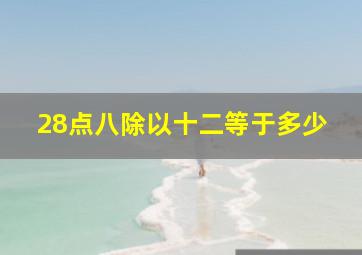 28点八除以十二等于多少